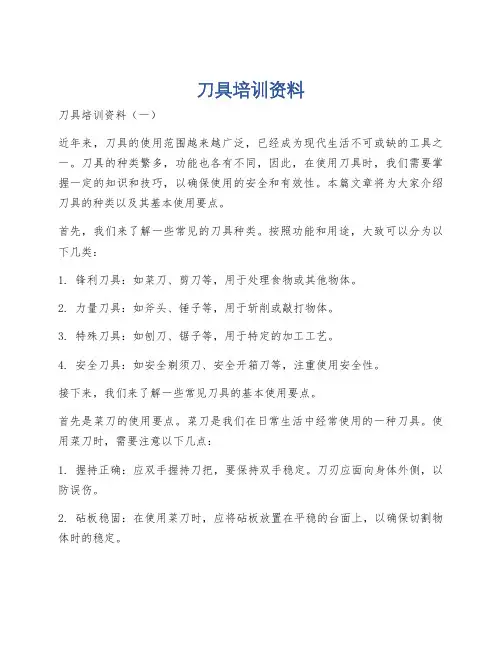 刀具培训资料

刀具培训资料（一）

近年来，刀具的使用范围越来越广泛，已经成为现代生活不可或缺的工具之一。刀具的种类繁多，功能也各有不同，因此，在使用刀具时，我们需要掌握一定的知识和技巧，以确保使用的安全和有效性。本篇文章将为大家介绍刀具的种类以及其基本使用要点。

首先，我们来了解一些常见的刀具种类。按照功能和用途，大致可以分为以下几类：

1. 锋利刀具：如菜刀、剪刀等，用于处理食物或其他物体。

2. 力量刀具：如斧头、锤子等，用于斩削或敲打物体。

3. 特殊刀具：如刨刀、锯子等，用于特定的加工工艺。

4. 安全刀具：如安全剃须刀、安全开箱刀等，注重使用安全性。

接下来，我们来了解一些常见刀具的基本使用要点。

首先是菜刀的使用要点。菜刀是我们在日常生活中经常使用的一种刀具。使用菜刀时，需要注意以下几点：

1. 握持正确：应双手握持刀把，要保持双手稳定。刀刃应面向身体外侧，以防误伤。

2. 砧板稳固：在使用菜刀时，应将砧板放置在平稳的台面上，以确保切割物体时的稳定。